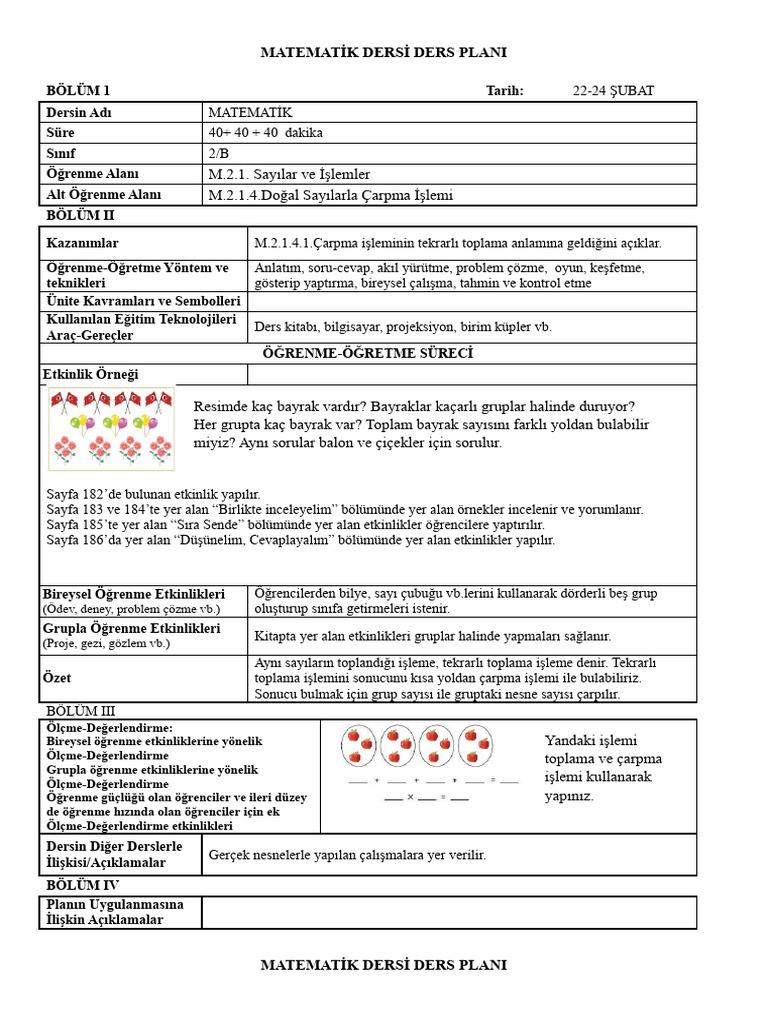 MATEMATİK DERSİ DERS PLANI

BÖLÜM 1 Tarih: 22-24 ŞUBAT

| Dersin Adı | MATEMATİK |
|---|---|
| Süre | 40+ 40 + 40 dakika |
| Sınıf | 2/B |
| Öğrenme Alanı | M.2.1. Sayılar ve İşlemler |
| Alt Öğrenme Alanı | M.2.1.4.Doğal Sayılarla Çarpma İşlemi |

BÖLÜM II

| Kazanımlar | M.2.1.4.1.Çarpma işleminin tekrarlı toplama anlamına geldiğini açıklar. |
|---|---|
| Öğrenme-Öğretme Yöntem ve teknikleri | Anlatım, soru-cevap, akıl yürütme, problem çözme, oyun, keşfetme, gösterip yaptırma, bireysel çalışma, tahmin ve kontrol etme |
| Ünite Kavramları ve Sembolleri | |
| Kullanılan Eğitim Teknolojileri Araç-Gereçler | Ders kitabı, bilgisayar, projeksiyon, birim küpler vb. |

ÖĞRENME-ÖĞRETME SÜRECİ

Etkinlik Örneği

Resimde kaç bayrak vardır? Bayraklar kaçarlı gruplar halinde duruyor? Her grupta kaç bayrak var? Toplam bayrak sayısını farklı yoldan bulabilir miyiz? Aynı sorular balon ve çiçekler için sorulur.

Sayfa 182'de bulunan etkinlik yapılır.
Sayfa 183 ve 184'te yer alan "Birlikte inceleyelim" bölümünde yer alan örnekler incelenir ve yorumlanır.
Sayfa 185'te yer alan "Sıra Sende" bölümünde yer alan etkinlikler öğrencilere yaptırılır.
Sayfa 186'da yer alan "Düşünelim, Cevaplayalım" bölümünde yer alan etkinlikler yapılır.

| Bireysel Öğrenme Etkinlikleri (Ödev, deney, problem çözme vb.) | Öğrencilerden bilye, sayı çubuğu vb.lerini kullanarak dörderli beş grup oluşturup sınıfa getirmeleri istenir. |
|---|---|
| Grupla Öğrenme Etkinlikleri (Proje, gezi, gözlem vb.) | Kitapta yer alan etkinlikleri gruplar halinde yapmaları sağlanır. |
| Özet | Aynı sayıların toplandığı işleme, tekrarlı toplama işleme denir. Tekrarlı toplama işlemini sonucunu kısa yoldan çarpma işlemi ile bulabiliriz. Sonucu bulmak için grup sayısı ile gruptaki nesne sayısı çarpılır. |

BÖLÜM III

Ölçme-Değerlendirme:
Bireysel öğrenme etkinliklerine yönelik Ölçme-Değerlendirme
Grupla öğrenme etkinliklerine yönelik Ölçme-Değerlendirme
Öğrenme güçlüğü olan öğrenciler ve ileri düzey de öğrenme hızında olan öğrenciler için ek Ölçme-Değerlendirme etkinlikleri

___ + ___ + ___ + ___ = ___
___ × ___ = ___

Yandaki işlemi toplama ve çarpma işlemi kullanarak yapınız.

| Dersin Diğer Derslerle İlişkisi/Açıklamalar | Gerçek nesnelerle yapılan çalışmalara yer verilir. |
|---|---|

BÖLÜM IV

| Planın Uygulanmasına İlişkin Açıklamalar | |
|---|---|

MATEMATİK DERSİ DERS PLANI